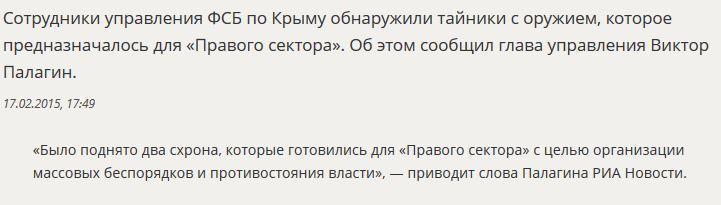 Сотрудники управления ФСБ по Крыму обнаружили тайники с оружием, которое предназначалось для «Правого сектора». Об этом сообщил глава управления Виктор Палагин.

17.02.2015, 17:49

«Было поднято два схрона, которые готовились для «Правого сектора» с целью организации массовых беспорядков и противостояния власти», — приводит слова Палагина РИА Новости.